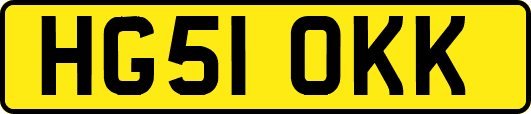 HG51 OKK